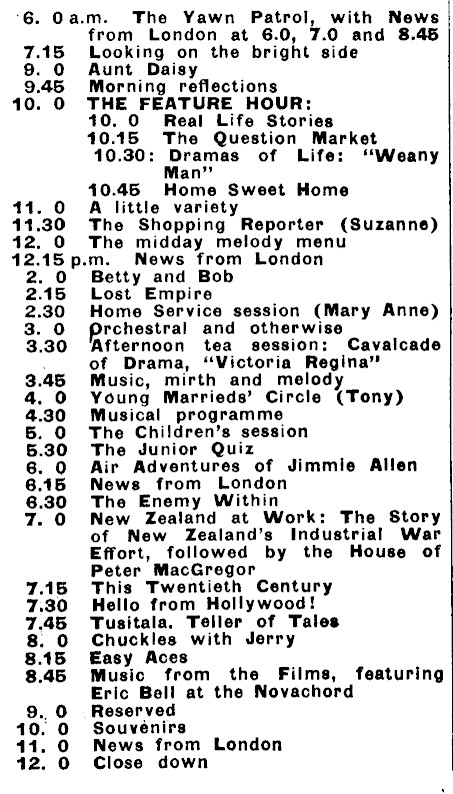 6. 0 a.m. The Yawn Patrol, with News from London at 6.0, 7.0 and 8.45
7.15 Looking on the bright side
9. 0 Aunt Daisy
9.45 Morning reflections
10. 0 THE FEATURE HOUR:
10. 0 Real Life Stories
10.15 The Question Market
10.30: Dramas of Life: "Weany Man"
10.45 Home Sweet Home
11. 0 A little variety
11.30 The Shopping Reporter (Suzanne)
12. 0 The midday melody menu
12.15 p.m. News from London
2. 0 Betty and Bob
2.15 Lost Empire
2.30 Home Service session (Mary Anne)
3. 0 Orchestral and otherwise
3.30 Afternoon tea session: Cavalcade of Drama, "Victoria Regina"
3.45 Music, mirth and melody
4. 0 Young Marrieds' Circle (Tony)
4.30 Musical programme
5. 0 The Children's session
5.30 The Junior Quiz
6. 0 Air Adventures of Jimmie Allen
6.15 News from London
6.30 The Enemy Within
7. 0 New Zealand at Work: The Story of New Zealand's Industrial War Effort, followed by the House of Peter MacGregor
7.15 This Twentieth Century
7.30 Hello from Hollywood!
7.45 Tusitala, Teller of Tales
8. 0 Chuckles with Jerry
8.15 Easy Aces
8.45 Music from the Films, featuring Eric Bell at the Novachord
9. 0 Reserved
10. 0 Souvenirs
11. 0 News from London
12. 0 Close down